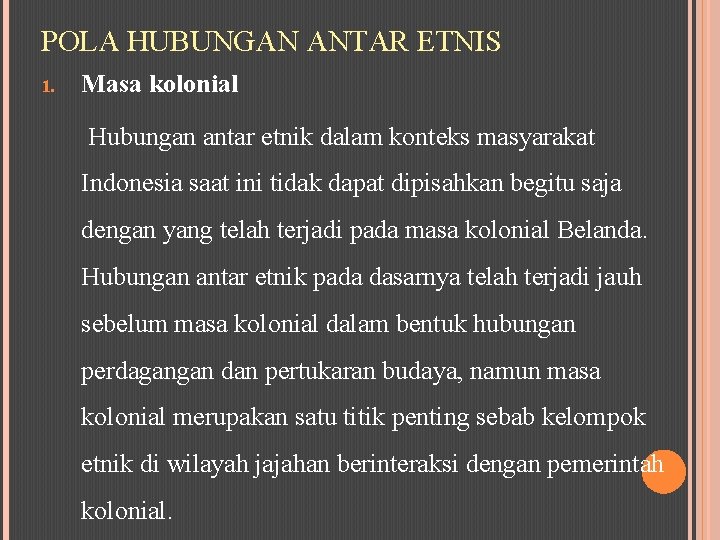 POLA HUBUNGAN ANTAR ETNIS

1. Masa kolonial

Hubungan antar etnik dalam konteks masyarakat Indonesia saat ini tidak dapat dipisahkan begitu saja dengan yang telah terjadi pada masa kolonial Belanda. Hubungan antar etnik pada dasarnya telah terjadi jauh sebelum masa kolonial dalam bentuk hubungan perdagangan dan pertukaran budaya, namun masa kolonial merupakan satu titik penting sebab kelompok etnik di wilayah jajahan berinteraksi dengan pemerintah kolonial.